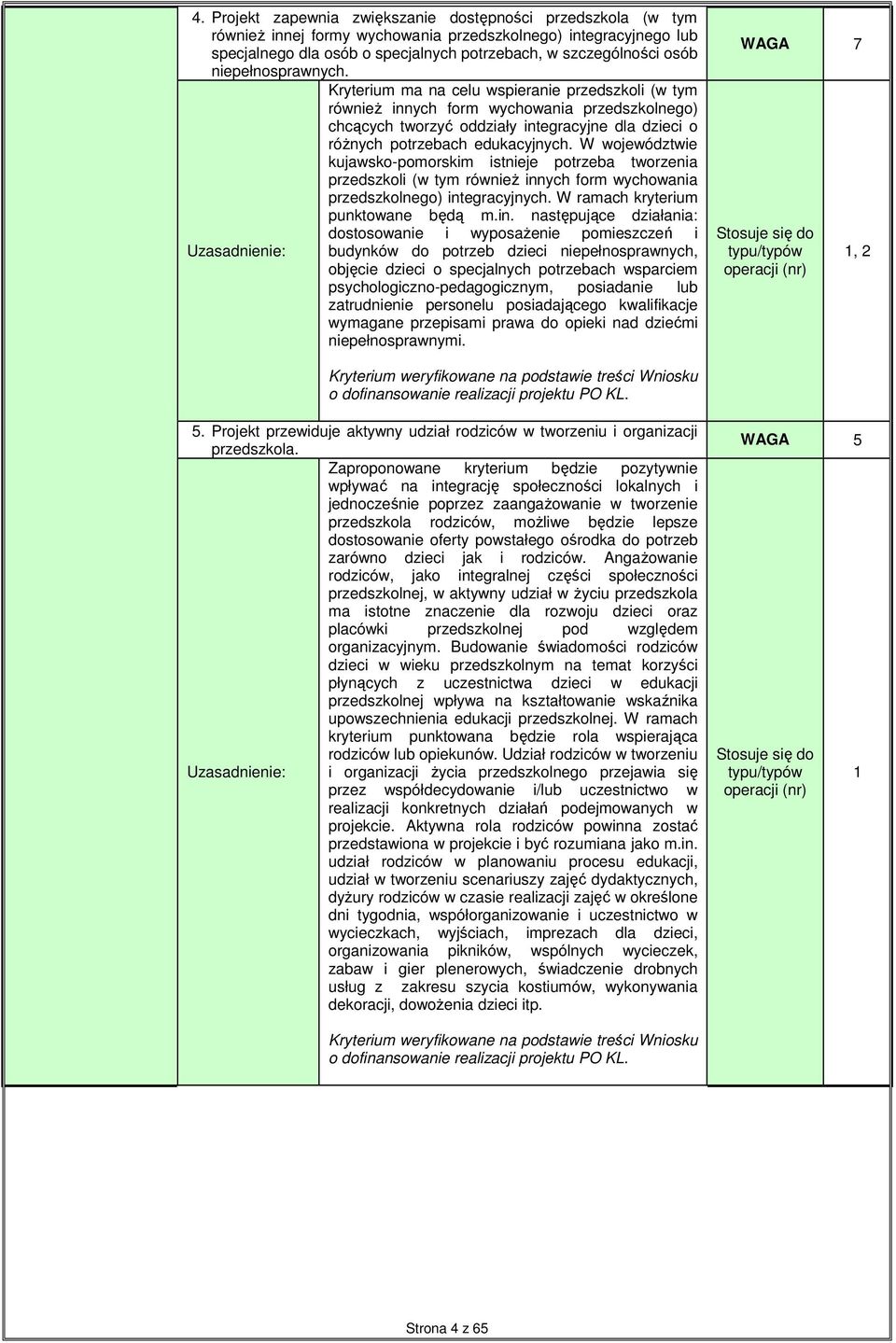 4. Projekt zapewnia zwiększanie dostępności przedszkola (w tym również innej formy wychowania przedszkolnego) integracyjnego lub specjalnego dla osób o specjalnych potrzebach, w szczególności osób niepełnosprawnych.

WAGA 7

Uzasadnienie:

Kryterium ma na celu wspieranie przedszkoli (w tym również innych form wychowania przedszkolnego) chcących tworzyć oddziały integracyjne dla dzieci o różnych potrzebach edukacyjnych. W województwie kujawsko-pomorskim istnieje potrzeba tworzenia przedszkoli (w tym również innych form wychowania przedszkolnego) integracyjnych. W ramach kryterium punktowane będą m.in. następujące działania: dostosowanie i wyposażenie pomieszczeń i budynków do potrzeb dzieci niepełnosprawnych, objęcie dzieci o specjalnych potrzebach wsparciem psychologiczno-pedagogicznym, posiadanie lub zatrudnienie personelu posiadającego kwalifikacje wymagane przepisami prawa do opieki nad dziećmi niepełnosprawnymi.

Kryterium weryfikowane na podstawie treści Wniosku o dofinansowanie realizacji projektu PO KL.

Stosuje się do typu/typów operacji (nr)

1, 2

5. Projekt przewiduje aktywny udział rodziców w tworzeniu i organizacji przedszkola.

WAGA 5

Uzasadnienie:

Zaproponowane kryterium będzie pozytywnie wpływać na integrację społeczności lokalnych i jednocześnie poprzez zaangażowanie w tworzenie przedszkola rodziców, możliwe będzie lepsze dostosowanie oferty powstałego ośrodka do potrzeb zarówno dzieci jak i rodziców. Angażowanie rodziców, jako integralnej części społeczności przedszkolnej, w aktywny udział w życiu przedszkola ma istotne znaczenie dla rozwoju dzieci oraz placówki przedszkolnej pod względem organizacyjnym. Budowanie świadomości rodziców dzieci w wieku przedszkolnym na temat korzyści płynących z uczestnictwa dzieci w edukacji przedszkolnej wpływa na kształtowanie wskaźnika upowszechnienia edukacji przedszkolnej. W ramach kryterium punktowana będzie rola wspierająca rodziców lub opiekunów. Udział rodziców w tworzeniu i organizacji życia przedszkolnego przejawia się przez współdecydowanie i/lub uczestnictwo w realizacji konkretnych działań podejmowanych w projekcie. Aktywna rola rodziców powinna zostać przedstawiona w projekcie i być rozumiana jako m.in. udział rodziców w planowaniu procesu edukacji, udział w tworzeniu scenariuszy zajęć dydaktycznych, dyżury rodziców w czasie realizacji zajęć w określone dni tygodnia, współorganizowanie i uczestnictwo w wycieczkach, wyjściach, imprezach dla dzieci, organizowania pikników, wspólnych wycieczek, zabaw i gier plenerowych, świadczenie drobnych usług z zakresu szycia kostiumów, wykonywania dekoracji, dowożenia dzieci itp.

Kryterium weryfikowane na podstawie treści Wniosku o dofinansowanie realizacji projektu PO KL.

Stosuje się do typu/typów operacji (nr)

1

Strona 4 z 65